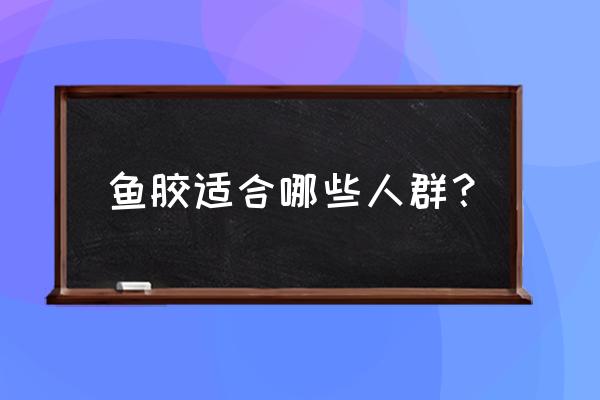 鱼胶适合哪些人群？